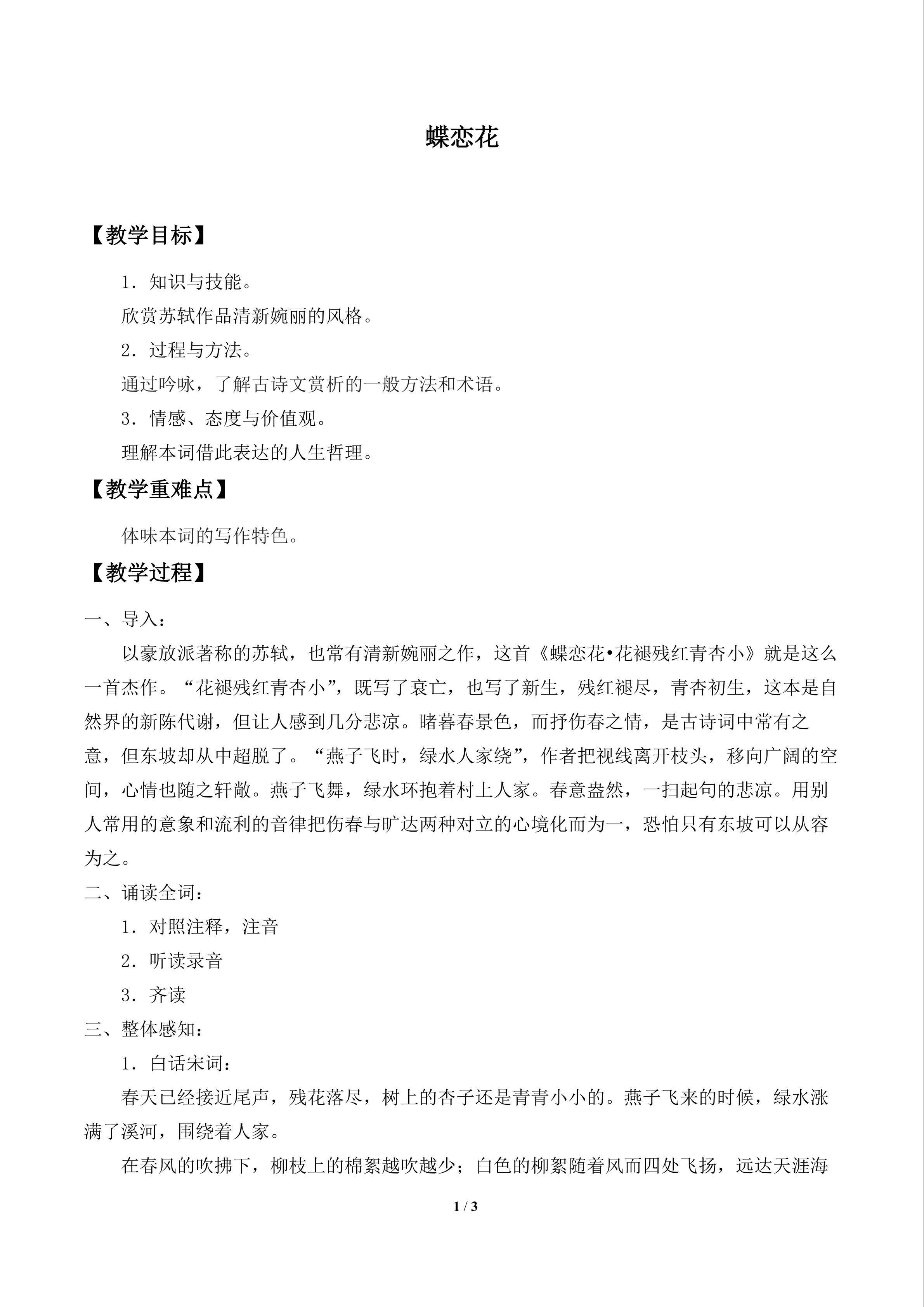 蝶恋花

【教学目标】

1．知识与技能。

欣赏苏轼作品清新婉丽的风格。

2．过程与方法。

通过吟咏，了解古诗文赏析的一般方法和术语。

3．情感、态度与价值观。

理解本词借此表达的人生哲理。

【教学重难点】

体味本词的写作特色。

【教学过程】

一、导入：

以豪放派著称的苏轼，也常有清新婉丽之作，这首《蝶恋花•花褪残红青杏小》就是这么一首杰作。“花褪残红青杏小”，既写了衰亡，也写了新生，残红褪尽，青杏初生，这本是自然界的新陈代谢，但让人感到几分悲凉。睹暮春景色，而抒伤春之情，是古诗词中常有之意，但东坡却从中超脱了。“燕子飞时，绿水人家绕”，作者把视线离开枝头，移向广阔的空间，心情也随之轩敞。燕子飞舞，绿水环抱着村上人家。春意盎然，一扫起句的悲凉。用别人常用的意象和流利的音律把伤春与旷达两种对立的心境化而为一，恐怕只有东坡可以从容为之。

二、诵读全词：

1．对照注释，注音

2．听读录音

3．齐读

三、整体感知：

1．白话宋词：

春天已经接近尾声，残花落尽，树上的杏子还是青青小小的。燕子飞来的时候，绿水涨满了溪河，围绕着人家。

在春风的吹拂下，柳枝上的棉絮越吹越少；白色的柳絮随着风而四处飞扬，远达天涯海

1 / 3